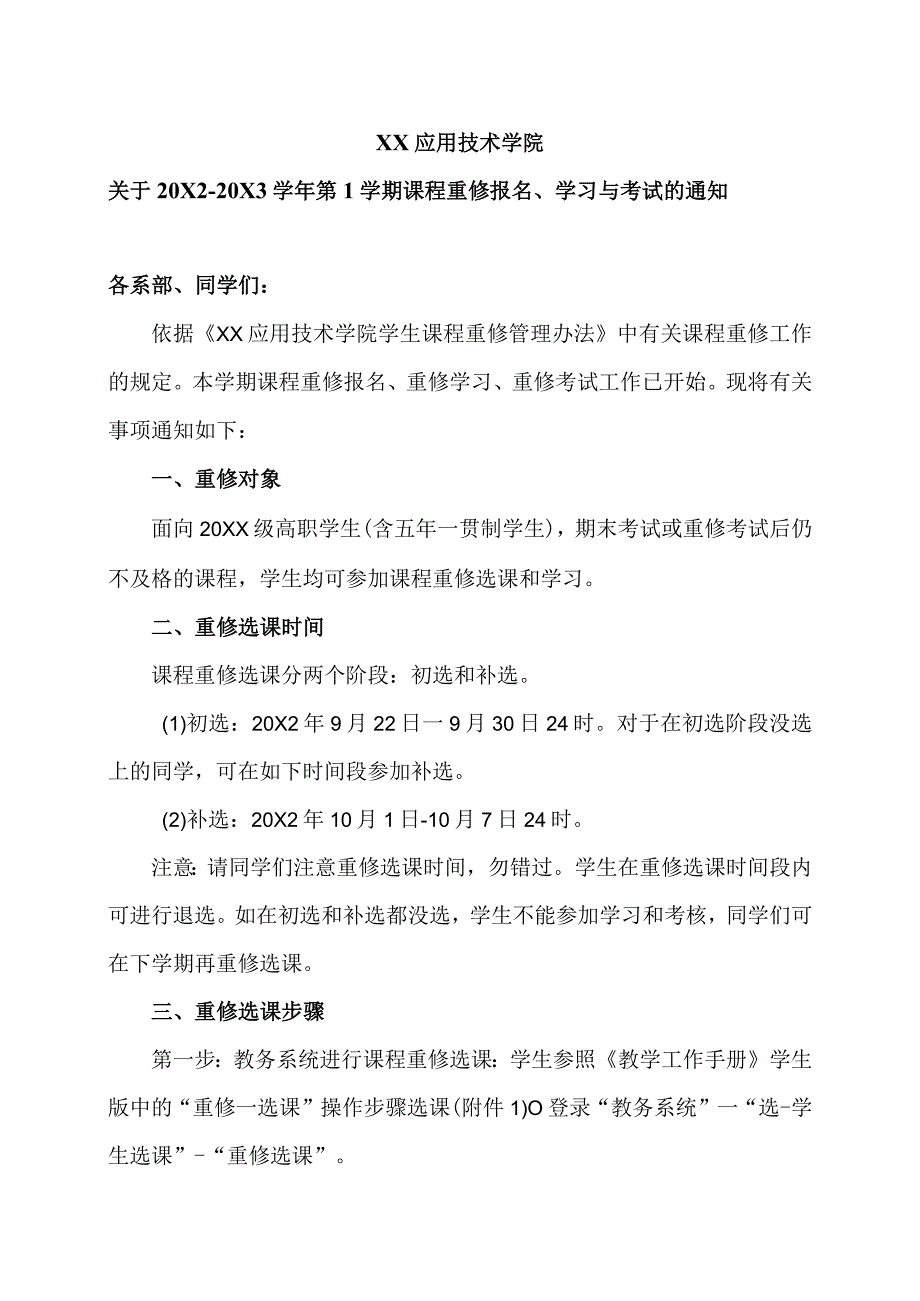 XX应用技术学院

关于20X2-20X3学年第1学期课程重修报名、学习与考试的通知

各系部、同学们：

依据《XX应用技术学院学生课程重修管理办法》中有关课程重修工作的规定。本学期课程重修报名、重修学习、重修考试工作已开始。现将有关事项通知如下：

一、重修对象

面向20XX级高职学生(含五年一贯制学生)，期末考试或重修考试后仍不及格的课程，学生均可参加课程重修选课和学习。

二、重修选课时间

课程重修选课分两个阶段：初选和补选。

(1)初选：20X2年9月22日一9月30日24时。对于在初选阶段没选上的同学，可在如下时间段参加补选。

(2)补选：20X2年10月1日-10月7日24时。

注意:请同学们注意重修选课时间，勿错过。学生在重修选课时间段内可进行退选。如在初选和补选都没选，学生不能参加学习和考核，同学们可在下学期再重修选课。

三、重修选课步骤

第一步：教务系统进行课程重修选课:学生参照《教学工作手册》学生版中的“重修一选课”操作步骤选课(附件1)O登录“教务系统”一“选-学生选课”-“重修选课”。